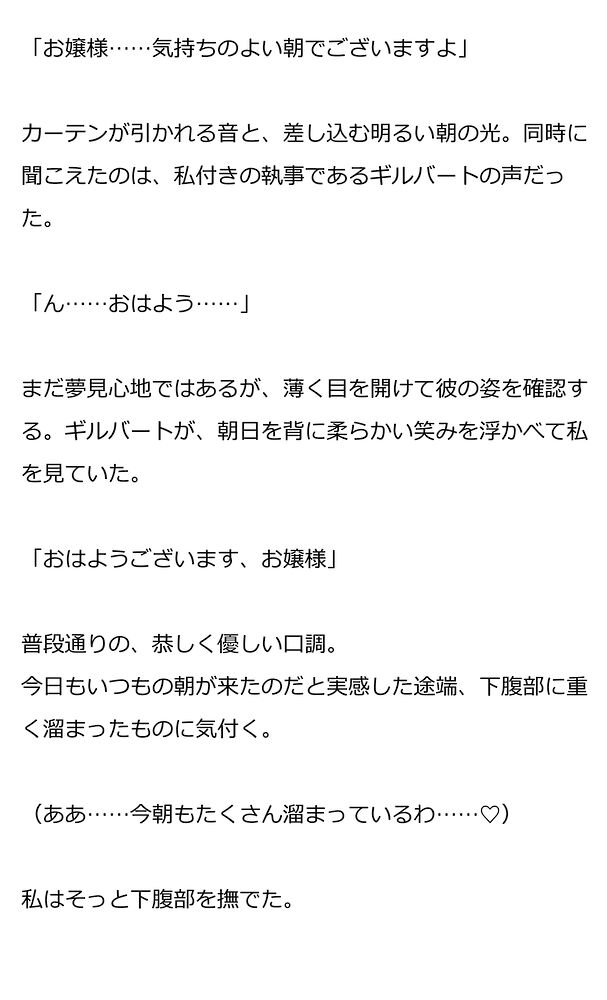 「お嬢様……気持ちのよい朝でございますよ」

カーテンが引かれる音と、差し込む明るい朝の光。同時に聞こえたのは、私付きの執事であるギルバートの声だった。

「ん……おはよう……」

まだ夢見心地ではあるが、薄く目を開けて彼の姿を確認する。ギルバートが、朝日を背に柔らかい笑みを浮かべて私を見ていた。

「おはようございます、お嬢様」

普段通りの、恭しく優しい口調。
今日もいつもの朝が来たのだと実感した途端、下腹部に重く溜まったものに気付く。

（ああ……今朝もたくさん溜まっているわ……♡）

私はそっと下腹部を撫でた。